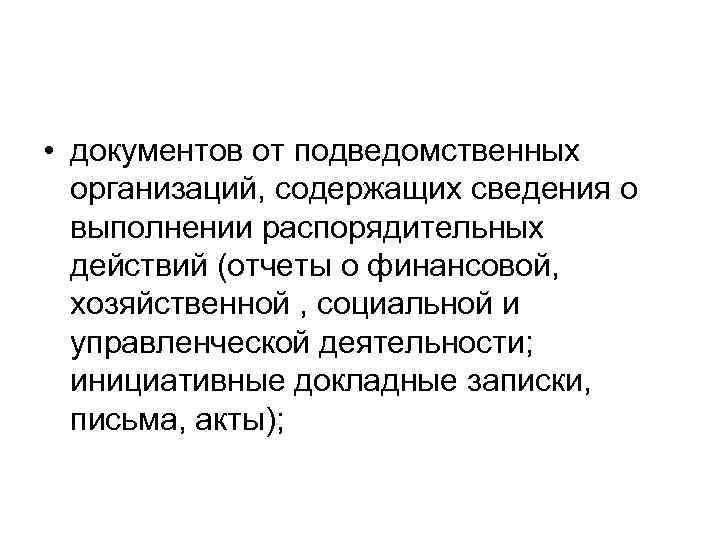 • документов от подведомственных организаций, содержащих сведения о выполнении распорядительных действий (отчеты о финансовой, хозяйственной , социальной и управленческой деятельности; инициативные докладные записки, письма, акты);